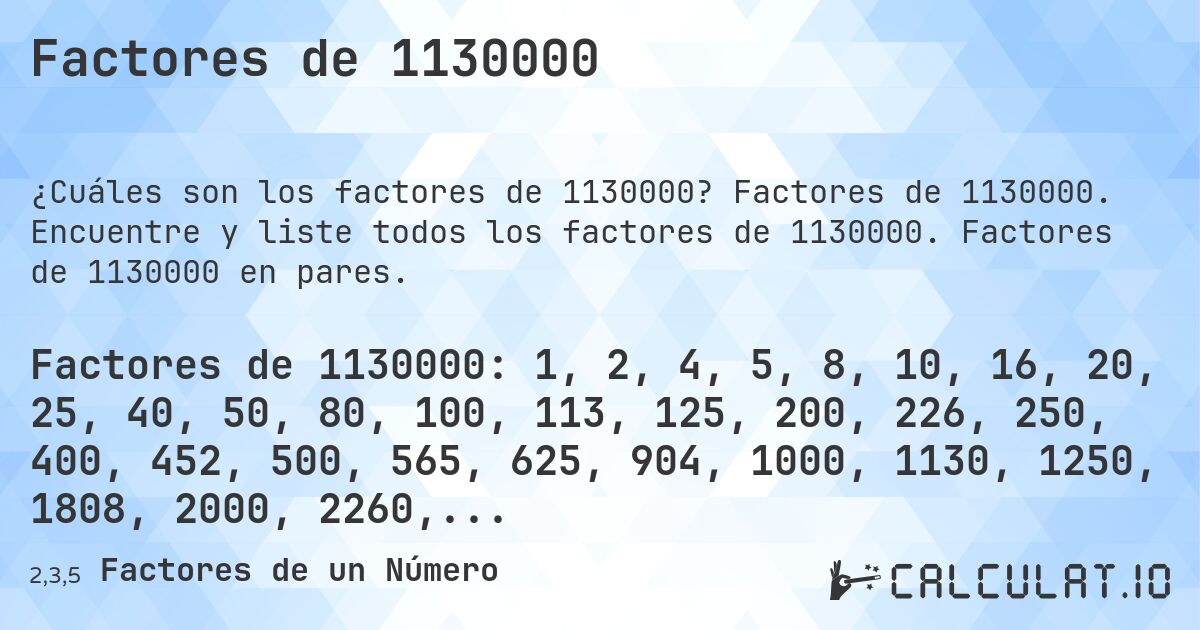 Factores de 1130000

¿Cuáles son los factores de 1130000? Factores de 1130000. Encuentre y liste todos los factores de 1130000. Factores de 1130000 en pares.

Factores de 1130000: 1, 2, 4, 5, 8, 10, 16, 20, 25, 40, 50, 80, 100, 113, 125, 200, 226, 250, 400, 452, 500, 565, 625, 904, 1000, 1130, 1250, 1808, 2000, 2260,...

2,3,5 Factores de un Número

CALCULAT.IO